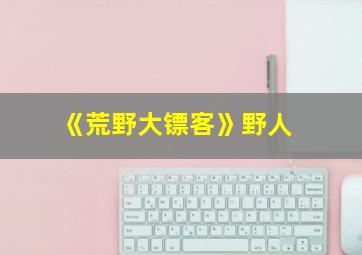 《荒野大镖客》野人